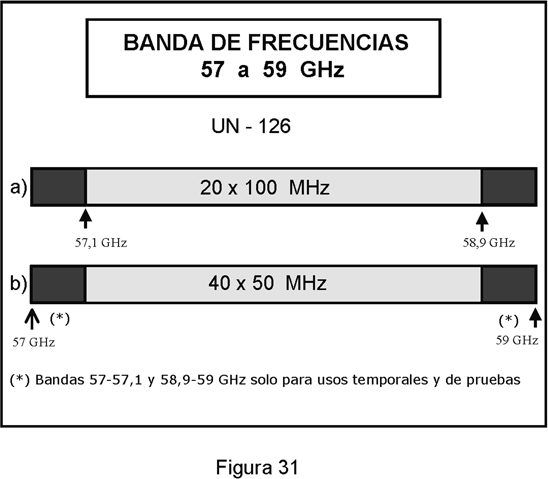 BANDA DE FRECUENCIAS
57 a 59 GHz

UN - 126

a) 20 x 100 MHz

57,1 GHz

58,9 GHz

b) 40 x 50 MHz

(*)

57 GHz

(*)

59 GHz

(*) Bandas 57-57,1 y 58,9-59 GHz solo para usos temporales y de pruebas

Figura 31